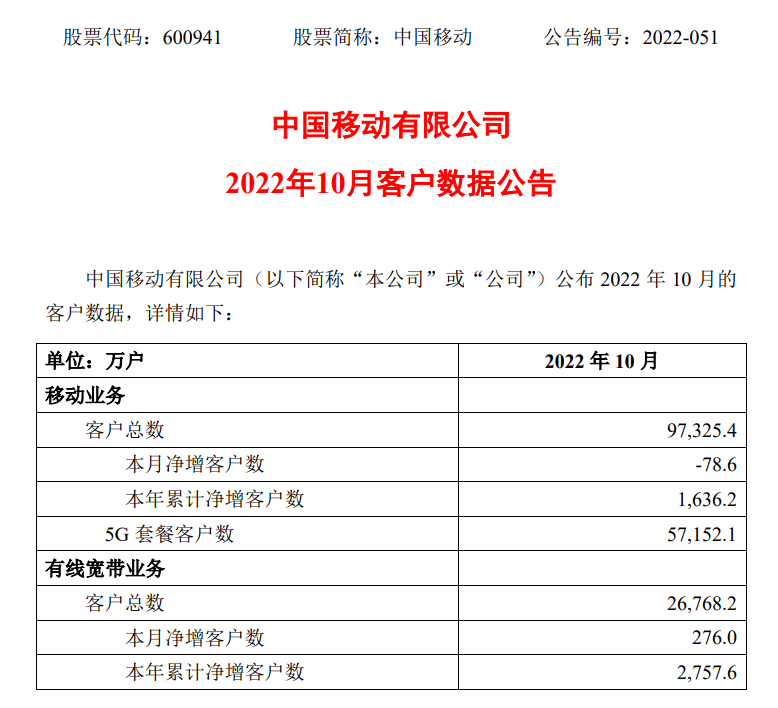 股票代码：600941　　股票简称：中国移动　　公告编号：2022-051

中国移动有限公司
2022年10月客户数据公告

中国移动有限公司（以下简称“本公司”或“公司”）公布 2022 年 10 月的客户数据，详情如下：

| 单位：万户 | 2022 年 10 月 |
|---|---|
| 移动业务 | |
| 客户总数 | 97,325.4 |
| 本月净增客户数 | -78.6 |
| 本年累计净增客户数 | 1,636.2 |
| 5G 套餐客户数 | 57,152.1 |
| 有线宽带业务 | |
| 客户总数 | 26,768.2 |
| 本月净增客户数 | 276.0 |
| 本年累计净增客户数 | 2,757.6 |